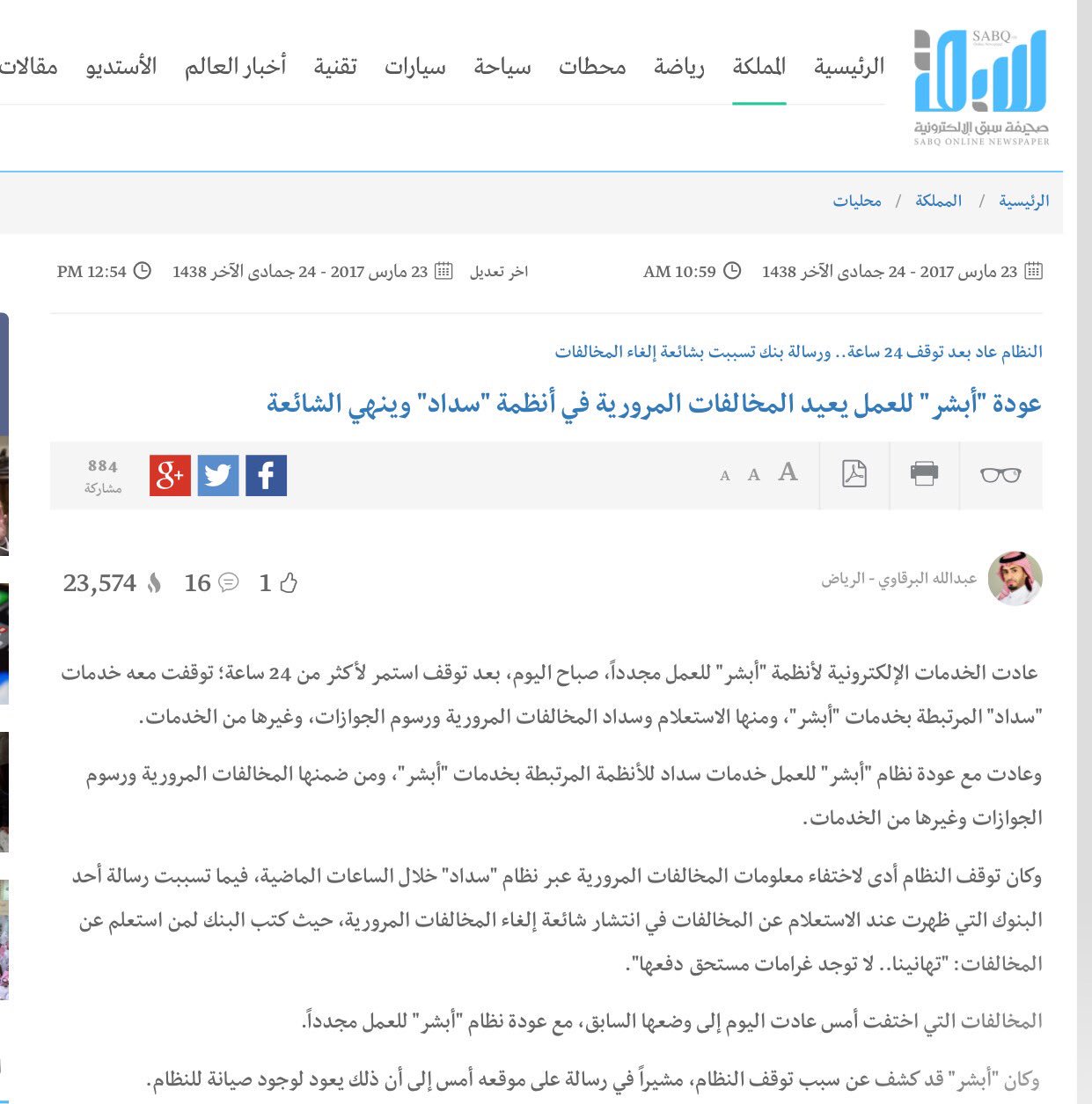 SABQ
صحيفة سبق الإلكترونية
SABQ ONLINE NEWSPAPER

الرئيسية المملكة رياضة محطات سياحة سيارات تقنية أخبار العالم الأستديو مقالات

الرئيسية / المملكة / محليات

23 مارس 2017 - 24 جمادى الآخر 1438 AM 10:59
اخر تعديل 23 مارس 2017 - 24 جمادى الآخر 1438 PM 12:54

النظام عاد بعد توقف 24 ساعة.. ورسالة بنك تسببت بشائعة إلغاء المخالفات

عودة "أبشر" للعمل يعيد المخالفات المرورية في أنظمة "سداد" وينهي الشائعة

A A A
884
مشاركة

عبدالله البرقاوي - الرياض
1 16 23,574

عادت الخدمات الإلكترونية لأنظمة "أبشر" للعمل مجدداً، صباح اليوم، بعد توقف استمر لأكثر من 24 ساعة؛ توقفت معه خدمات "سداد" المرتبطة بخدمات "أبشر"، ومنها الاستعلام وسداد المخالفات المرورية ورسوم الجوازات، وغيرها من الخدمات.

وعادت مع عودة نظام "أبشر" للعمل خدمات سداد للأنظمة المرتبطة بخدمات "أبشر"، ومن ضمنها المخالفات المرورية ورسوم الجوازات وغيرها من الخدمات.

وكان توقف النظام أدى لاختفاء معلومات المخالفات المرورية عبر نظام "سداد" خلال الساعات الماضية، فيما تسببت رسالة أحد البنوك التي ظهرت عند الاستعلام عن المخالفات في انتشار شائعة إلغاء المخالفات المرورية، حيث كتب البنك لمن استعلم عن المخالفات: "تهانينا.. لا توجد غرامات مستحق دفعها".

المخالفات التي اختفت أمس عادت اليوم إلى وضعها السابق، مع عودة نظام "أبشر" للعمل مجدداً.

وكان "أبشر" قد كشف عن سبب توقف النظام، مشيراً في رسالة على موقعه أمس إلى أن ذلك يعود لوجود صيانة للنظام.